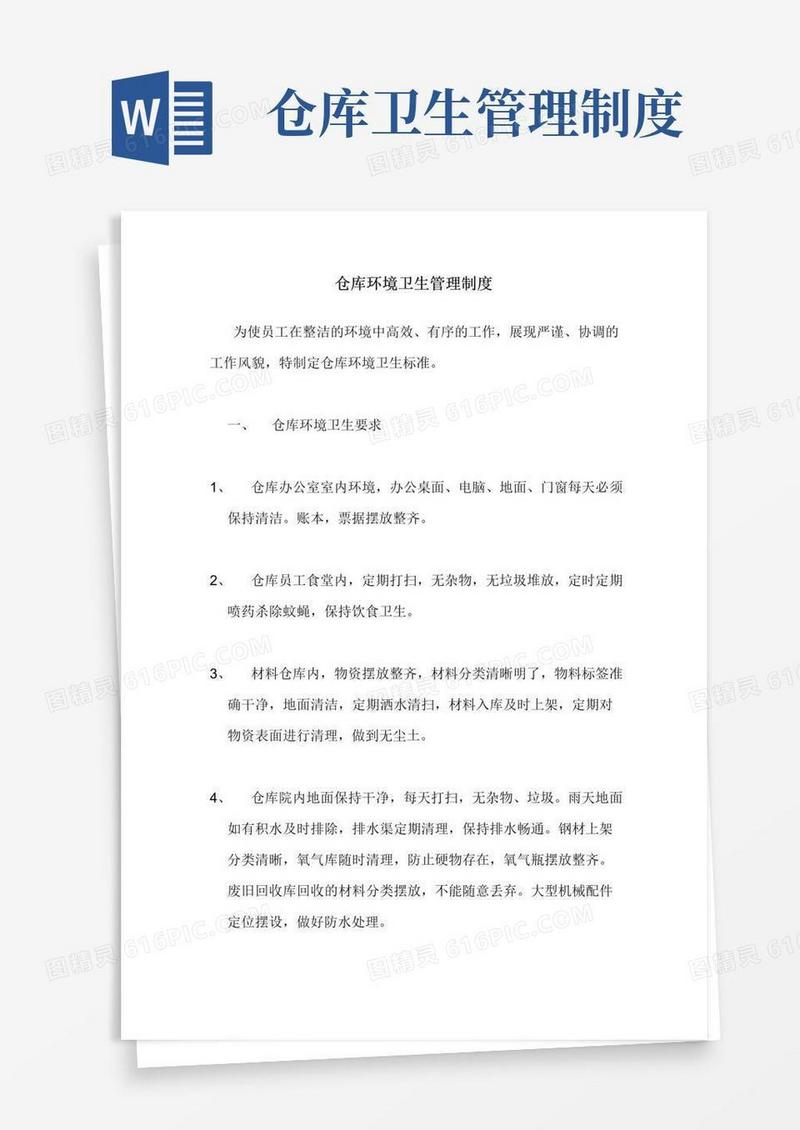 W 仓库卫生管理制度

图精灵 616PIC.COM

仓库环境卫生管理制度

为使员工在整洁的环境中高效、有序的工作，展现严谨、协调的工作风貌，特制定仓库环境卫生标准。

一、 仓库环境卫生要求

1、 仓库办公室室内环境，办公桌面、电脑、地面、门窗每天必须保持清洁。账本，票据摆放整齐。

2、 仓库员工食堂内，定期打扫，无杂物，无垃圾堆放，定时定期喷药杀除蚊蝇，保持饮食卫生。

3、 材料仓库内，物资摆放整齐，材料分类清晰明了，物料标签准确干净，地面清洁，定期洒水清扫，材料入库及时上架，定期对物资表面进行清理，做到无尘土。

4、 仓库院内地面保持干净，每天打扫，无杂物、垃圾。雨天地面如有积水及时排除，排水渠定期清理，保持排水畅通。钢材上架分类清晰，氧气库随时清理，防止硬物存在，氧气瓶摆放整齐。废旧回收库回收的材料分类摆放，不能随意丢弃。大型机械配件定位摆设，做好防水处理。